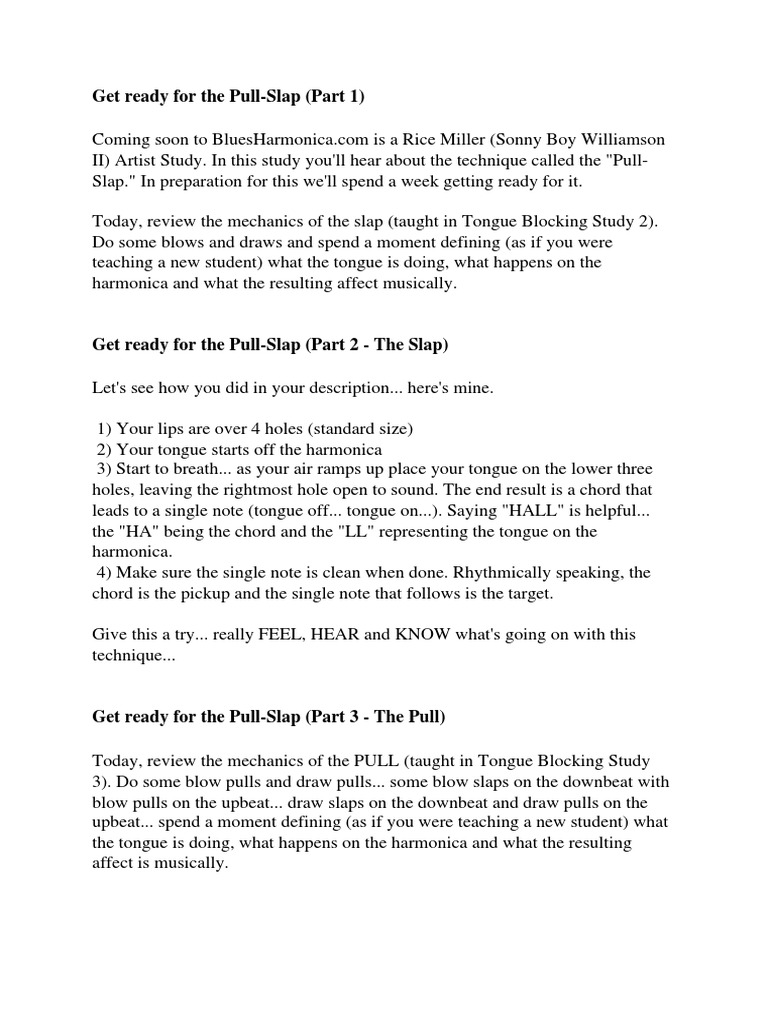 Get ready for the Pull-Slap (Part 1)

Coming soon to BluesHarmonica.com is a Rice Miller (Sonny Boy Williamson II) Artist Study. In this study you'll hear about the technique called the "Pull-Slap." In preparation for this we'll spend a week getting ready for it.

Today, review the mechanics of the slap (taught in Tongue Blocking Study 2). Do some blows and draws and spend a moment defining (as if you were teaching a new student) what the tongue is doing, what happens on the harmonica and what the resulting affect musically.

Get ready for the Pull-Slap (Part 2 - The Slap)

Let's see how you did in your description... here's mine.

1) Your lips are over 4 holes (standard size)
2) Your tongue starts off the harmonica
3) Start to breath... as your air ramps up place your tongue on the lower three holes, leaving the rightmost hole open to sound. The end result is a chord that leads to a single note (tongue off... tongue on...). Saying "HALL" is helpful... the "HA" being the chord and the "LL" representing the tongue on the harmonica.
4) Make sure the single note is clean when done. Rhythmically speaking, the chord is the pickup and the single note that follows is the target.

Give this a try... really FEEL, HEAR and KNOW what's going on with this technique...

Get ready for the Pull-Slap (Part 3 - The Pull)

Today, review the mechanics of the PULL (taught in Tongue Blocking Study 3). Do some blow pulls and draw pulls... some blow slaps on the downbeat with blow pulls on the upbeat... draw slaps on the downbeat and draw pulls on the upbeat... spend a moment defining (as if you were teaching a new student) what the tongue is doing, what happens on the harmonica and what the resulting affect is musically.